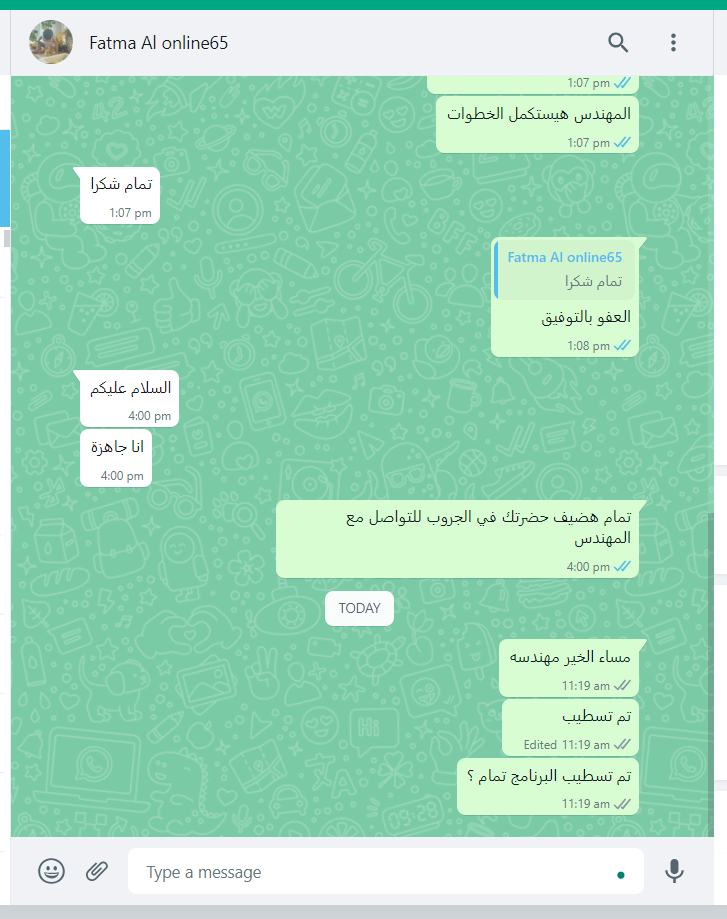 Fatma Al online65

1:07 pm

المهندس هيستكمل الخطوات
1:07 pm

تمام شكرا
1:07 pm

Fatma Al online65
تمام شكرا
العفو بالتوفيق
1:08 pm

السلام عليكم
4:00 pm

انا جاهزة
4:00 pm

تمام هضيف حضرتك في الجروب للتواصل مع المهندس
4:00 pm

TODAY

مساء الخير مهندسه
11:19 am

تم تسطيب
Edited 11:19 am

تم تسطيب البرنامج تمام ؟
11:19 am

Type a message